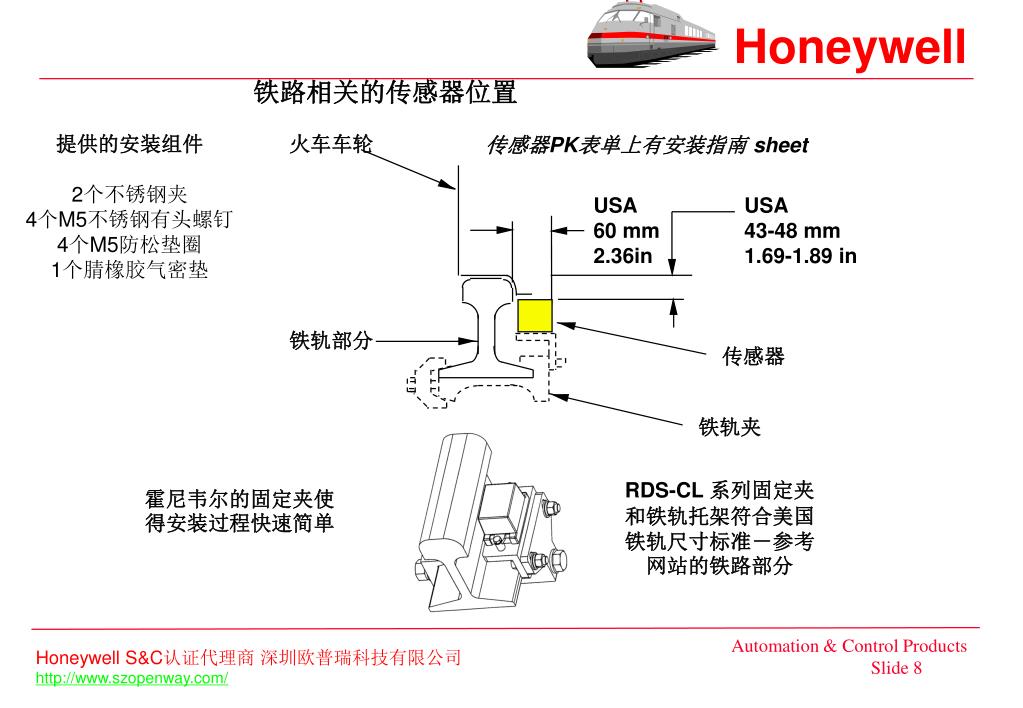 Honeywell

铁路相关的传感器位置

提供的安装组件

2个不锈钢夹
4个M5不锈钢有头螺钉
4个M5防松垫圈
1个腈橡胶气密垫

火车车轮

传感器PK表单上有安装指南 sheet

USA
60 mm
2.36in

USA
43-48 mm
1.69-1.89 in

铁轨部分

传感器

铁轨夹

霍尼韦尔的固定夹使得安装过程快速简单

RDS-CL 系列固定夹和铁轨托架符合美国铁轨尺寸标准－参考网站的铁路部分

Honeywell S&C认证代理商 深圳欧普瑞科技有限公司
http://www.szopenway.com/

Automation & Control Products
Slide 8